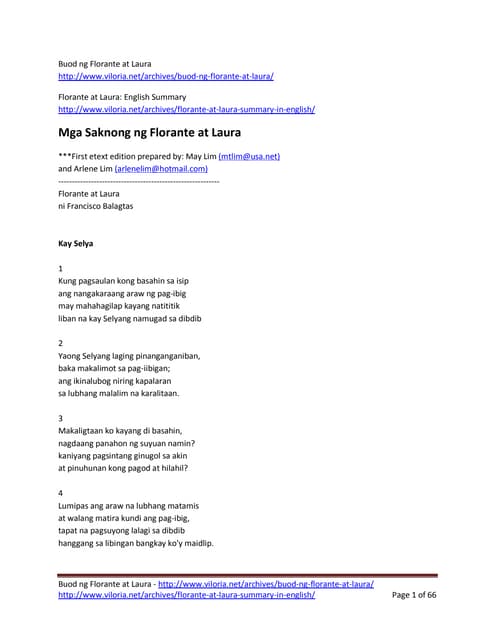 Buod ng Florante at Laura
http://www.viloria.net/archives/buod-ng-florante-at-laura/

Florante at Laura: English Summary
http://www.viloria.net/archives/florante-at-laura-summary-in-english/

Mga Saknong ng Florante at Laura

***First etext edition prepared by: May Lim (mtlim@usa.net) and Arlene Lim (arlenelim@hotmail.com)
------------------------------------------------------------
Florante at Laura
ni Francisco Balagtas

Kay Selya

1
Kung pagsaulan kong basahin sa isip
ang nangakaraang araw ng pag-ibig
may mahahagilap kayang natititik
liban na kay Selyang namugad sa dibdib

2
Yaong Selyang laging pinanganganiban,
baka makalimot sa pag-iibigan;
ang ikinalubog niring kapalaran
sa lubhang malalim na karalitaan.

3
Makaligtaan ko kayang di basahin,
nagdaang panahon ng suyuan namin?
kaniyang pagsintang ginugol sa akin
at pinuhunan kong pagod at hilahil?

4
Lumipas ang araw na lubhang matamis
at walang matira kundi ang pag-ibig,
tapat na pagsuyong lalagi sa dibdib
hanggang sa libingan bangkay ko'y maidlip.

Buod ng Florante at Laura - http://www.viloria.net/archives/buod-ng-florante-at-laura/
http://www.viloria.net/archives/florante-at-laura-summary-in-english/ Page 1 of 66